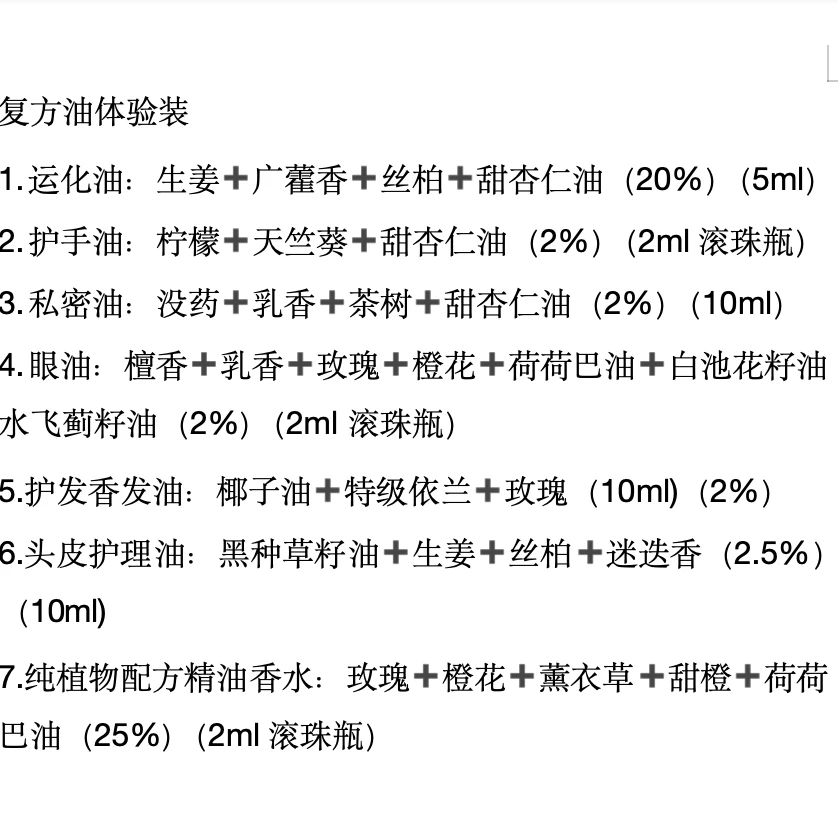 复方油体验装

1.运化油：生姜➕广藿香➕丝柏➕甜杏仁油（20%）（5ml）

2.护手油：柠檬➕天竺葵➕甜杏仁油（2%）（2ml 滚珠瓶）

3.私密油：没药➕乳香➕茶树➕甜杏仁油（2%）（10ml）

4.眼油：檀香➕乳香➕玫瑰➕橙花➕荷荷巴油➕白池花籽油水飞蓟籽油（2%）（2ml 滚珠瓶）

5.护发香发油：椰子油➕特级依兰➕玫瑰（10ml)（2%）

6.头皮护理油：黑种草籽油➕生姜➕丝柏➕迷迭香（2.5%）（10ml)

7.纯植物配方精油香水：玫瑰➕橙花➕薰衣草➕甜橙➕荷荷巴油（25%）（2ml 滚珠瓶）